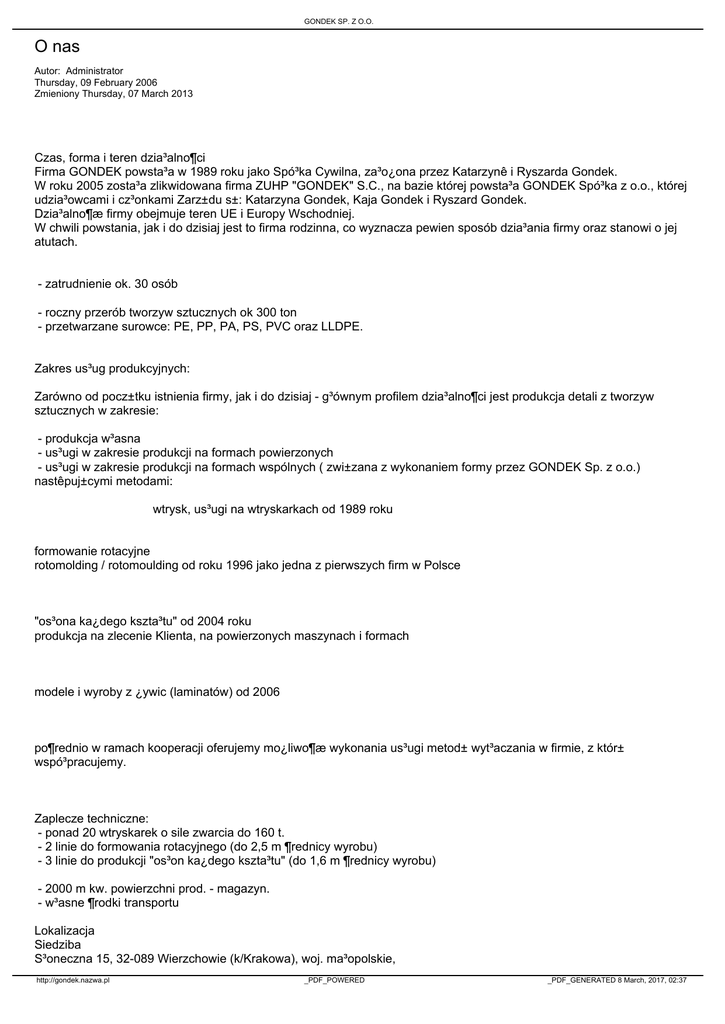 GONDEK SP. Z O.O.

O nas

Autor: Administrator
Thursday, 09 February 2006
Zmieniony Thursday, 07 March 2013

Czas, forma i teren dzia³alno¶ci
Firma GONDEK powsta³a w 1989 roku jako Spó³ka Cywilna, za³o¿ona przez Katarzynê i Ryszarda Gondek.
W roku 2005 zosta³a zlikwidowana firma ZUHP "GONDEK" S.C., na bazie której powsta³a GONDEK Spó³ka z o.o., której udzia³owcami i cz³onkami Zarz±du s±: Katarzyna Gondek, Kaja Gondek i Ryszard Gondek.
Dzia³alno¶æ firmy obejmuje teren UE i Europy Wschodniej.
W chwili powstania, jak i do dzisiaj jest to firma rodzinna, co wyznacza pewien sposób dzia³ania firmy oraz stanowi o jej atutach.

- zatrudnienie ok. 30 osób

- roczny przerób tworzyw sztucznych ok 300 ton
- przetwarzane surowce: PE, PP, PA, PS, PVC oraz LLDPE.

Zakres us³ug produkcyjnych:

Zarówno od pocz±tku istnienia firmy, jak i do dzisiaj - g³ównym profilem dzia³alno¶ci jest produkcja detali z tworzyw sztucznych w zakresie:

- produkcja w³asna
- us³ugi w zakresie produkcji na formach powierzonych
- us³ugi w zakresie produkcji na formach wspólnych ( zwi±zana z wykonaniem formy przez GONDEK Sp. z o.o.) nastêpuj±cymi metodami:

wtrysk, us³ugi na wtryskarkach od 1989 roku

formowanie rotacyjne
rotomolding / rotomoulding od roku 1996 jako jedna z pierwszych firm w Polsce

"os³ona ka¿dego kszta³tu" od 2004 roku
produkcja na zlecenie Klienta, na powierzonych maszynach i formach

modele i wyroby z ¿ywic (laminatów) od 2006

po¶rednio w ramach kooperacji oferujemy mo¿liwo¶æ wykonania us³ugi metod± wyt³aczania w firmie, z któr± wspó³pracujemy.

Zaplecze techniczne:
- ponad 20 wtryskarek o sile zwarcia do 160 t.
- 2 linie do formowania rotacyjnego (do 2,5 m ¶rednicy wyrobu)
- 3 linie do produkcji "os³on ka¿dego kszta³tu" (do 1,6 m ¶rednicy wyrobu)

- 2000 m kw. powierzchni prod. - magazyn.
- w³asne ¶rodki transportu

Lokalizacja
Siedziba
S³oneczna 15, 32-089 Wierzchowie (k/Krakowa), woj. ma³opolskie,

http://gondek.nazwa.pl _PDF_POWERED _PDF_GENERATED 8 March, 2017, 02:37